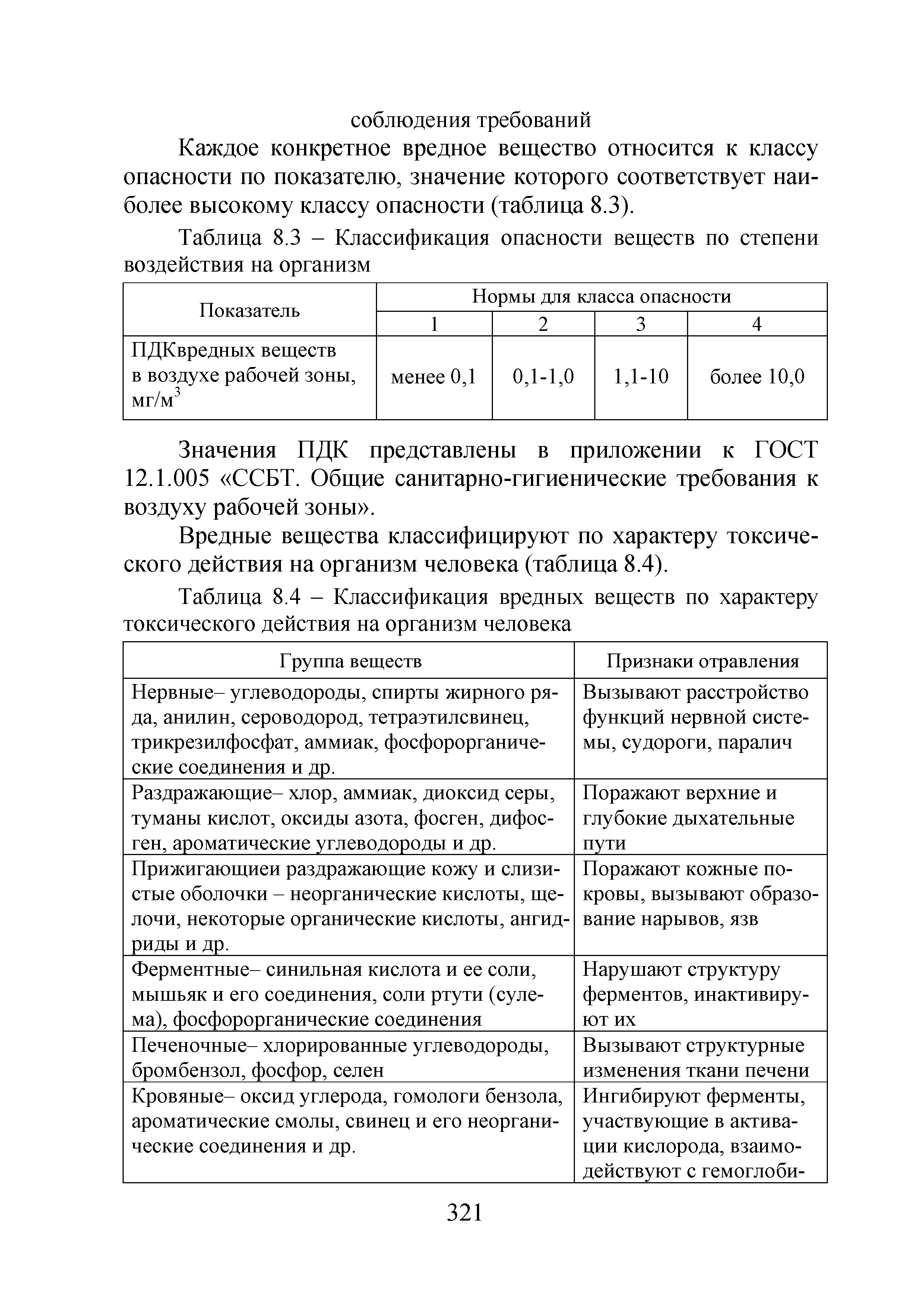 соблюдения требований

Каждое конкретное вредное вещество относится к классу опасности по показателю, значение которого соответствует наиболее высокому классу опасности (таблица 8.3).

Таблица 8.3 – Классификация опасности веществ по степени воздействия на организм

| Показатель | Нормы для класса опасности | | | |
|---|---|---|---|---|
| | 1 | 2 | 3 | 4 |
| ПДКвредных веществ в воздухе рабочей зоны, мг/м$^3$ | менее 0,1 | 0,1-1,0 | 1,1-10 | более 10,0 |

Значения ПДК представлены в приложении к ГОСТ 12.1.005 «ССБТ. Общие санитарно-гигиенические требования к воздуху рабочей зоны».

Вредные вещества классифицируют по характеру токсического действия на организм человека (таблица 8.4).

Таблица 8.4 – Классификация вредных веществ по характеру токсического действия на организм человека

| Группа веществ | Признаки отравления |
|---|---|
| Нервные– углеводороды, спирты жирного ряда, анилин, сероводород, тетраэтилсвинец, трикрезилфосфат, аммиак, фосфорорганические соединения и др. | Вызывают расстройство функций нервной системы, судороги, паралич |
| Раздражающие– хлор, аммиак, диоксид серы, туманы кислот, оксиды азота, фосген, дифосген, ароматические углеводороды и др. | Поражают верхние и глубокие дыхательные пути |
| Прижигающиеи раздражающие кожу и слизистые оболочки – неорганические кислоты, щелочи, некоторые органические кислоты, ангидриды и др. | Поражают кожные покровы, вызывают образование нарывов, язв |
| Ферментные– синильная кислота и ее соли, мышьяк и его соединения, соли ртути (сулема), фосфорорганические соединения | Нарушают структуру ферментов, инактивируют их |
| Печеночные– хлорированные углеводороды, бромбензол, фосфор, селен | Вызывают структурные изменения ткани печени |
| Кровяные– оксид углерода, гомологи бензола, ароматические смолы, свинец и его неорганические соединения и др. | Ингибируют ферменты, участвующие в активации кислорода, взаимодействуют с гемоглоби- |

321